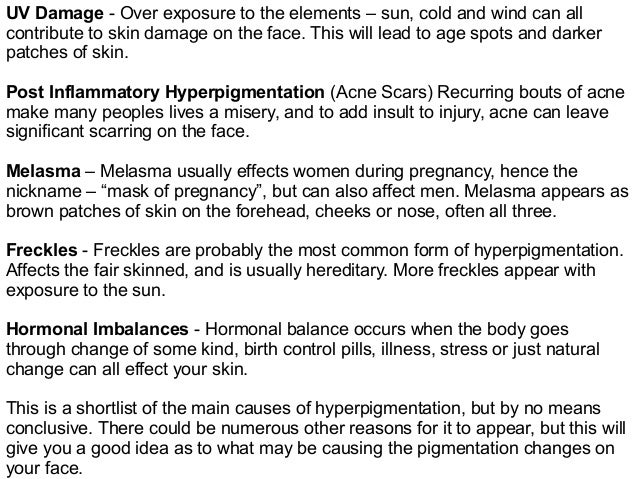 UV Damage - Over exposure to the elements – sun, cold and wind can all contribute to skin damage on the face. This will lead to age spots and darker patches of skin.

Post Inflammatory Hyperpigmentation (Acne Scars) Recurring bouts of acne make many peoples lives a misery, and to add insult to injury, acne can leave significant scarring on the face.

Melasma – Melasma usually effects women during pregnancy, hence the nickname – “mask of pregnancy”, but can also affect men. Melasma appears as brown patches of skin on the forehead, cheeks or nose, often all three.

Freckles - Freckles are probably the most common form of hyperpigmentation. Affects the fair skinned, and is usually hereditary. More freckles appear with exposure to the sun.

Hormonal Imbalances - Hormonal balance occurs when the body goes through change of some kind, birth control pills, illness, stress or just natural change can all effect your skin.

This is a shortlist of the main causes of hyperpigmentation, but by no means conclusive. There could be numerous other reasons for it to appear, but this will give you a good idea as to what may be causing the pigmentation changes on your face.